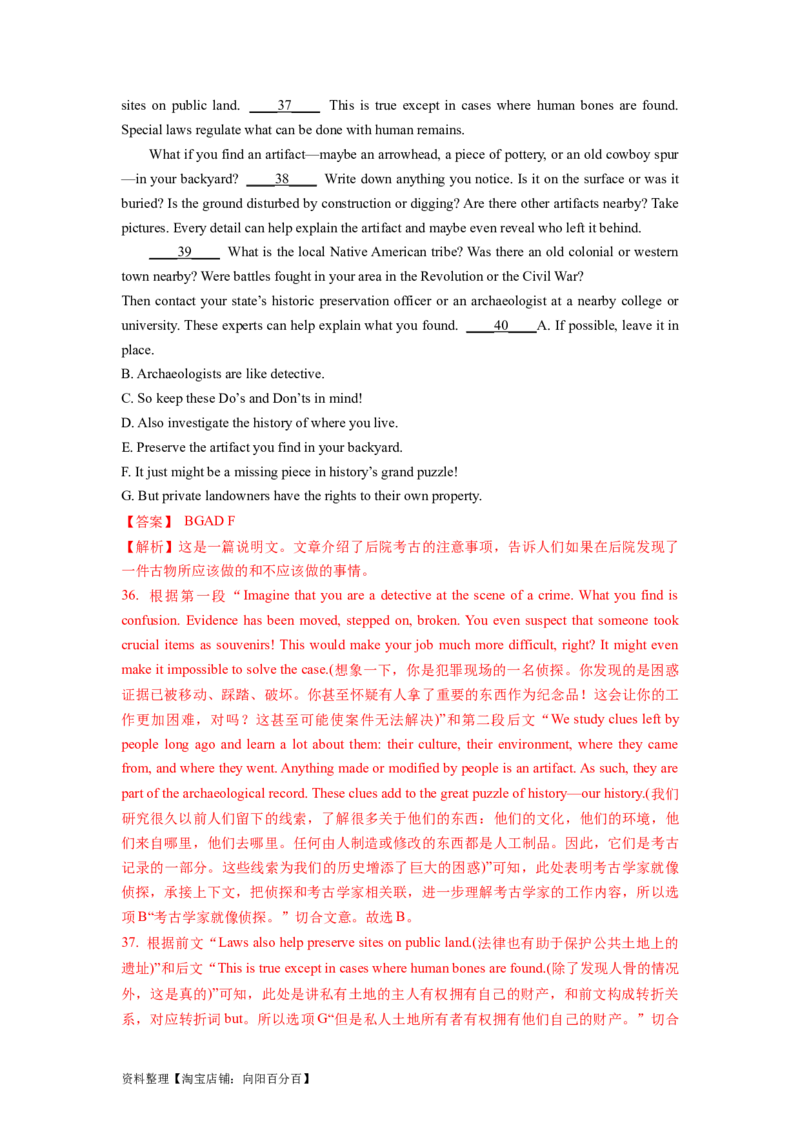 sites on public land. ____37____ This is true except in cases where human bones are found. Special laws regulate what can be done with human remains.

What if you find an artifact—maybe an arrowhead, a piece of pottery, or an old cowboy spur—in your backyard? ____38____ Write down anything you notice. Is it on the surface or was it buried? Is the ground disturbed by construction or digging? Are there other artifacts nearby? Take pictures. Every detail can help explain the artifact and maybe even reveal who left it behind.

____39____ What is the local Native American tribe? Was there an old colonial or western town nearby? Were battles fought in your area in the Revolution or the Civil War?

Then contact your state's historic preservation officer or an archaeologist at a nearby college or university. These experts can help explain what you found. ____40____A. If possible, leave it in place.

B. Archaeologists are like detective.

C. So keep these Do's and Don'ts in mind!

D. Also investigate the history of where you live.

E. Preserve the artifact you find in your backyard.

F. It just might be a missing piece in history's grand puzzle!

G. But private landowners have the rights to their own property.

【答案】 BGAD F

【解析】这是一篇说明文。文章介绍了后院考古的注意事项，告诉人们如果在后院发现了一件古物所应该做的和不应该做的事情。

36. 根据第一段“Imagine that you are a detective at the scene of a crime. What you find is confusion. Evidence has been moved, stepped on, broken. You even suspect that someone took crucial items as souvenirs! This would make your job much more difficult, right? It might even make it impossible to solve the case.(想象一下，你是犯罪现场的一名侦探。你发现的是困惑证据已被移动、踩踏、破坏。你甚至怀疑有人拿了重要的东西作为纪念品！这会让你的工作更加困难，对吗？这甚至可能使案件无法解决)”和第二段后文“We study clues left by people long ago and learn a lot about them: their culture, their environment, where they came from, and where they went. Anything made or modified by people is an artifact. As such, they are part of the archaeological record. These clues add to the great puzzle of history—our history.(我们研究很久以前人们留下的线索，了解很多关于他们的东西：他们的文化，他们的环境，他们来自哪里，他们去哪里。任何由人制造或修改的东西都是人工制品。因此，它们是考古记录的一部分。这些线索为我们的历史增添了巨大的困惑)”可知，此处表明考古学家就像侦探，承接上下文，把侦探和考古学家相关联，进一步理解考古学家的工作内容，所以选项B“考古学家就像侦探。”切合文意。故选B。

37. 根据前文“Laws also help preserve sites on public land.(法律也有助于保护公共土地上的遗址)”和后文“This is true except in cases where human bones are found.(除了发现人骨的情况外，这是真的)”可知，此处是讲私有土地的主人有权拥有自己的财产，和前文构成转折关系，对应转折词but。所以选项G“但是私人土地所有者有权拥有他们自己的财产。”切合

资料整理【淘宝店铺：向阳百分百】